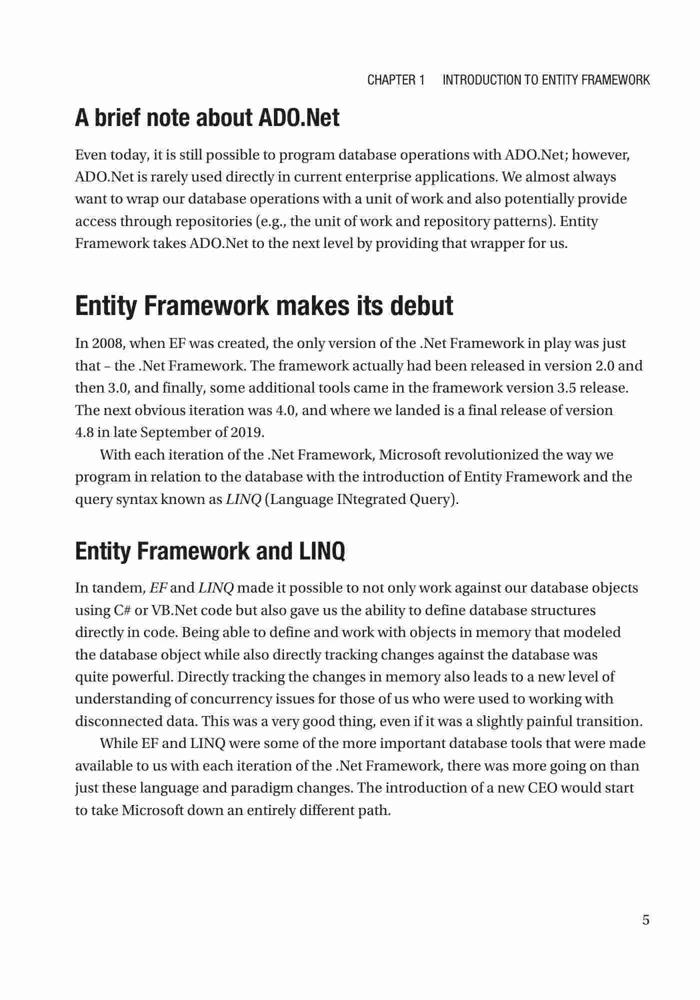 CHAPTER 1 INTRODUCTION TO ENTITY FRAMEWORK

A brief note about ADO.Net

Even today, it is still possible to program database operations with ADO.Net; however, ADO.Net is rarely used directly in current enterprise applications. We almost always want to wrap our database operations with a unit of work and also potentially provide access through repositories (e.g., the unit of work and repository patterns). Entity Framework takes ADO.Net to the next level by providing that wrapper for us.

Entity Framework makes its debut

In 2008, when EF was created, the only version of the .Net Framework in play was just that – the .Net Framework. The framework actually had been released in version 2.0 and then 3.0, and finally, some additional tools came in the framework version 3.5 release. The next obvious iteration was 4.0, and where we landed is a final release of version 4.8 in late September of 2019.

With each iteration of the .Net Framework, Microsoft revolutionized the way we program in relation to the database with the introduction of Entity Framework and the query syntax known as LINQ (Language INtegrated Query).

Entity Framework and LINQ

In tandem, EF and LINQ made it possible to not only work against our database objects using C# or VB.Net code but also gave us the ability to define database structures directly in code. Being able to define and work with objects in memory that modeled the database object while also directly tracking changes against the database was quite powerful. Directly tracking the changes in memory also leads to a new level of understanding of concurrency issues for those of us who were used to working with disconnected data. This was a very good thing, even if it was a slightly painful transition.

While EF and LINQ were some of the more important database tools that were made available to us with each iteration of the .Net Framework, there was more going on than just these language and paradigm changes. The introduction of a new CEO would start to take Microsoft down an entirely different path.

5